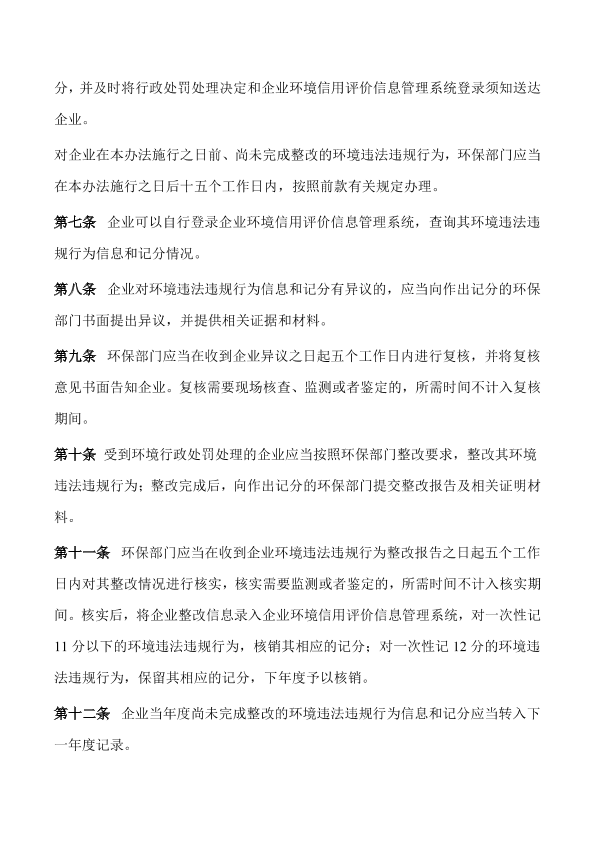 分，并及时将行政处罚处理决定和企业环境信用评价信息管理系统登录须知送达企业。

对企业在本办法施行之日前、尚未完成整改的环境违法违规行为，环保部门应当在本办法施行之日后十五个工作日内，按照前款有关规定办理。

第七条 企业可以自行登录企业环境信用评价信息管理系统，查询其环境违法违规行为信息和记分情况。

第八条 企业对环境违法违规行为信息和记分有异议的，应当向作出记分的环保部门书面提出异议，并提供相关证据和材料。

第九条 环保部门应当在收到企业异议之日起五个工作日内进行复核，并将复核意见书面告知企业。复核需要现场核查、监测或者鉴定的，所需时间不计入复核期间。

第十条 受到环境行政处罚处理的企业应当按照环保部门整改要求，整改其环境违法违规行为；整改完成后，向作出记分的环保部门提交整改报告及相关证明材料。

第十一条 环保部门应当在收到企业环境违法违规行为整改报告之日起五个工作日内对其整改情况进行核实，核实需要监测或者鉴定的，所需时间不计入核实期间。核实后，将企业整改信息录入企业环境信用评价信息管理系统，对一次性记11分以下的环境违法违规行为，核销其相应的记分；对一次性记12分的环境违法违规行为，保留其相应的记分，下年度予以核销。

第十二条 企业当年度尚未完成整改的环境违法违规行为信息和记分应当转入下一年度记录。